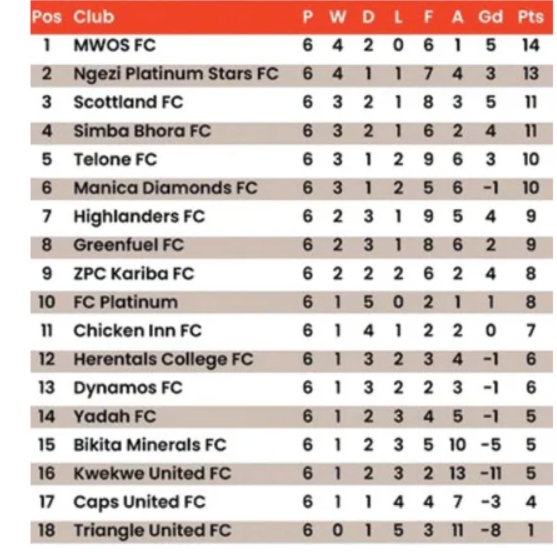 | Pos | Club | P | W | D | L | F | A | Gd | Pts |
|---|---|---|---|---|---|---|---|---|---|
| 1 | MWOS FC | 6 | 4 | 2 | 0 | 6 | 1 | 5 | 14 |
| 2 | Ngezi Platinum Stars FC | 6 | 4 | 1 | 1 | 7 | 4 | 3 | 13 |
| 3 | Scottland FC | 6 | 3 | 2 | 1 | 8 | 3 | 5 | 11 |
| 4 | Simba Bhora FC | 6 | 3 | 2 | 1 | 6 | 2 | 4 | 11 |
| 5 | Telone FC | 6 | 3 | 1 | 2 | 9 | 6 | 3 | 10 |
| 6 | Manica Diamonds FC | 6 | 3 | 1 | 2 | 5 | 6 | -1 | 10 |
| 7 | Highlanders FC | 6 | 2 | 3 | 1 | 9 | 5 | 4 | 9 |
| 8 | Greenfuel FC | 6 | 2 | 3 | 1 | 8 | 6 | 2 | 9 |
| 9 | ZPC Kariba FC | 6 | 2 | 2 | 2 | 6 | 2 | 4 | 8 |
| 10 | FC Platinum | 6 | 1 | 5 | 0 | 2 | 1 | 1 | 8 |
| 11 | Chicken Inn FC | 6 | 1 | 4 | 1 | 2 | 2 | 0 | 7 |
| 12 | Herentals College FC | 6 | 1 | 3 | 2 | 3 | 4 | -1 | 6 |
| 13 | Dynamos FC | 6 | 1 | 3 | 2 | 2 | 3 | -1 | 6 |
| 14 | Yadah FC | 6 | 1 | 2 | 3 | 4 | 5 | -1 | 5 |
| 15 | Bikita Minerals FC | 6 | 1 | 2 | 3 | 5 | 10 | -5 | 5 |
| 16 | Kwekwe United FC | 6 | 1 | 2 | 3 | 2 | 13 | -11 | 5 |
| 17 | Caps United FC | 6 | 1 | 1 | 4 | 4 | 7 | -3 | 4 |
| 18 | Triangle United FC | 6 | 0 | 1 | 5 | 3 | 11 | -8 | 1 |